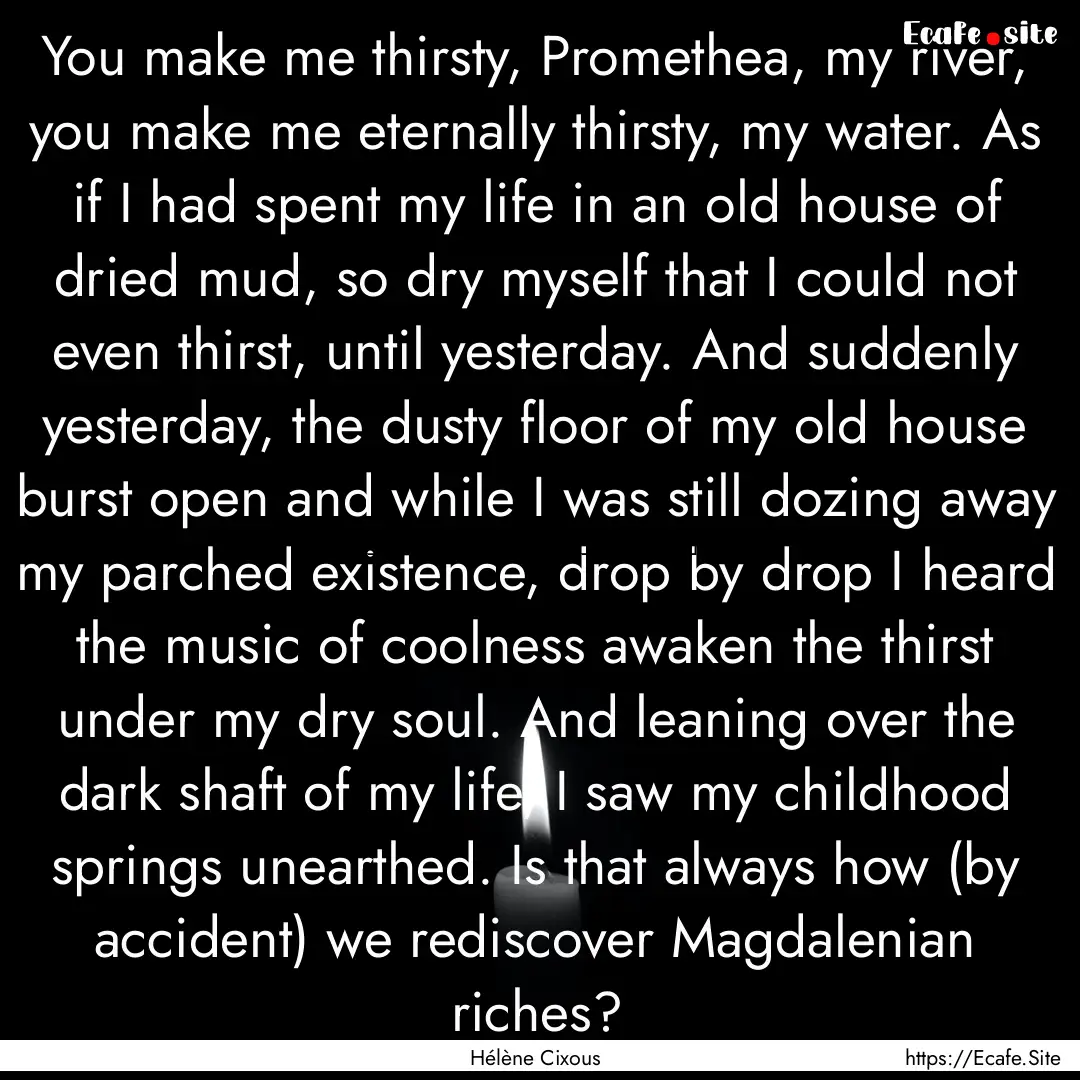 Ecafe.site

You make me thirsty, Promethea, my river, you make me eternally thirsty, my water. As if I had spent my life in an old house of dried mud, so dry myself that I could not even thirst, until yesterday. And suddenly yesterday, the dusty floor of my old house burst open and while I was still dozing away my parched existence, drop by drop I heard the music of coolness awaken the thirst under my dry soul. And leaning over the dark shaft of my life, I saw my childhood springs unearthed. Is that always how (by accident) we rediscover Magdalenian riches?

Hélène Cixous

https://Ecafe.Site